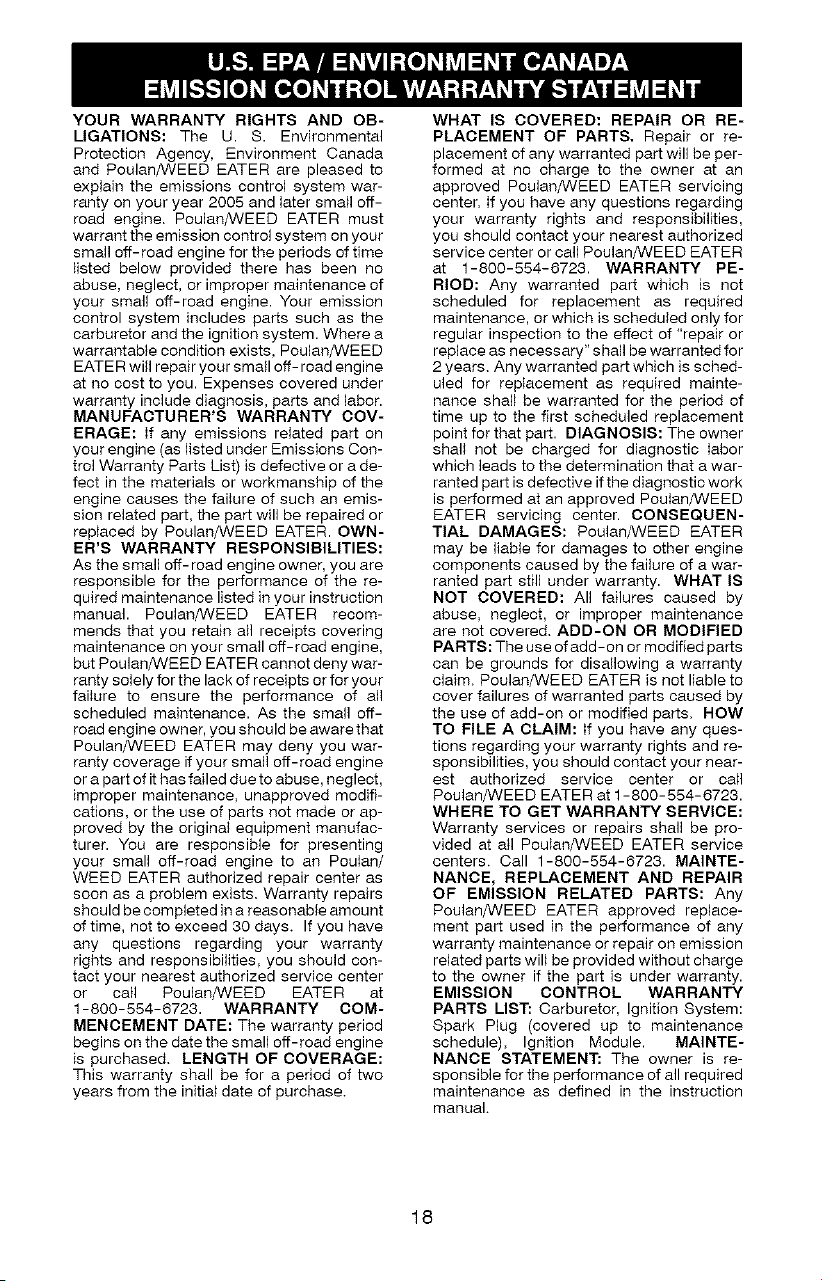 U.S. EPA / ENVIRONMENT CANADA
EMISSION CONTROL WARRANTY STATEMENT

YOUR WARRANTY RIGHTS AND OBLIGATIONS: The U. S. Environmental Protection Agency, Environment Canada and Poulan/WEED EATER are pleased to explain the emissions control system warranty on your year 2005 and later small off-road engine. Poulan/WEED EATER must warrant the emission control system on your small off-road engine for the periods of time listed below provided there has been no abuse, neglect, or improper maintenance of your small off-road engine. Your emission control system includes parts such as the carburetor and the ignition system. Where a warrantable condition exists, Poulan/WEED EATER will repair your small off-road engine at no cost to you. Expenses covered under warranty include diagnosis, parts and labor. MANUFACTURER'S WARRANTY COVERAGE: If any emissions related part on your engine (as listed under Emissions Control Warranty Parts List) is defective or a defect in the materials or workmanship of the engine causes the failure of such an emission related part, the part will be repaired or replaced by Poulan/WEED EATER. OWNER'S WARRANTY RESPONSIBILITIES: As the small off-road engine owner, you are responsible for the performance of the required maintenance listed in your instruction manual. Poulan/WEED EATER recommends that you retain all receipts covering maintenance on your small off-road engine, but Poulan/WEED EATER cannot deny warranty solely for the lack of receipts or for your failure to ensure the performance of all scheduled maintenance. As the small off-road engine owner, you should be aware that Poulan/WEED EATER may deny you warranty coverage if your small off-road engine or a part of it has failed due to abuse, neglect, improper maintenance, unapproved modifications, or the use of parts not made or approved by the original equipment manufacturer. You are responsible for presenting your small off-road engine to an Poulan/WEED EATER authorized repair center as soon as a problem exists. Warranty repairs should be completed in a reasonable amount of time, not to exceed 30 days. If you have any questions regarding your warranty rights and responsibilities, you should contact your nearest authorized service center or call Poulan/WEED EATER at 1-800-554-6723. WARRANTY COMMENCEMENT DATE: The warranty period begins on the date the small off-road engine is purchased. LENGTH OF COVERAGE: This warranty shall be for a period of two years from the initial date of purchase.

WHAT IS COVERED: REPAIR OR REPLACEMENT OF PARTS. Repair or replacement of any warranted part will be performed at no charge to the owner at an approved Poulan/WEED EATER servicing center. If you have any questions regarding your warranty rights and responsibilities, you should contact your nearest authorized service center or call Poulan/WEED EATER at 1-800-554-6723. WARRANTY PERIOD: Any warranted part which is not scheduled for replacement as required maintenance, or which is scheduled only for regular inspection to the effect of "repair or replace as necessary" shall be warranted for 2 years. Any warranted part which is scheduled for replacement as required maintenance shall be warranted for the period of time up to the first scheduled replacement point for that part. DIAGNOSIS: The owner shall not be charged for diagnostic labor which leads to the determination that a warranted part is defective if the diagnostic work is performed at an approved Poulan/WEED EATER servicing center. CONSEQUENTIAL DAMAGES: Poulan/WEED EATER may be liable for damages to other engine components caused by the failure of a warranted part still under warranty. WHAT IS NOT COVERED: All failures caused by abuse, neglect, or improper maintenance are not covered. ADD-ON OR MODIFIED PARTS: The use of add-on or modified parts can be grounds for disallowing a warranty claim. Poulan/WEED EATER is not liable to cover failures of warranted parts caused by the use of add-on or modified parts. HOW TO FILE A CLAIM: If you have any questions regarding your warranty rights and responsibilities, you should contact your nearest authorized service center or call Poulan/WEED EATER at 1-800-554-6723. WHERE TO GET WARRANTY SERVICE: Warranty services or repairs shall be provided at all Poulan/WEED EATER service centers. Call 1-800-554-6723. MAINTENANCE, REPLACEMENT AND REPAIR OF EMISSION RELATED PARTS: Any Poulan/WEED EATER approved replacement part used in the performance of any warranty maintenance or repair on emission related parts will be provided without charge to the owner if the part is under warranty. EMISSION CONTROL WARRANTY PARTS LIST: Carburetor, Ignition System: Spark Plug (covered up to maintenance schedule), Ignition Module. MAINTENANCE STATEMENT: The owner is responsible for the performance of all required maintenance as defined in the instruction manual.

18